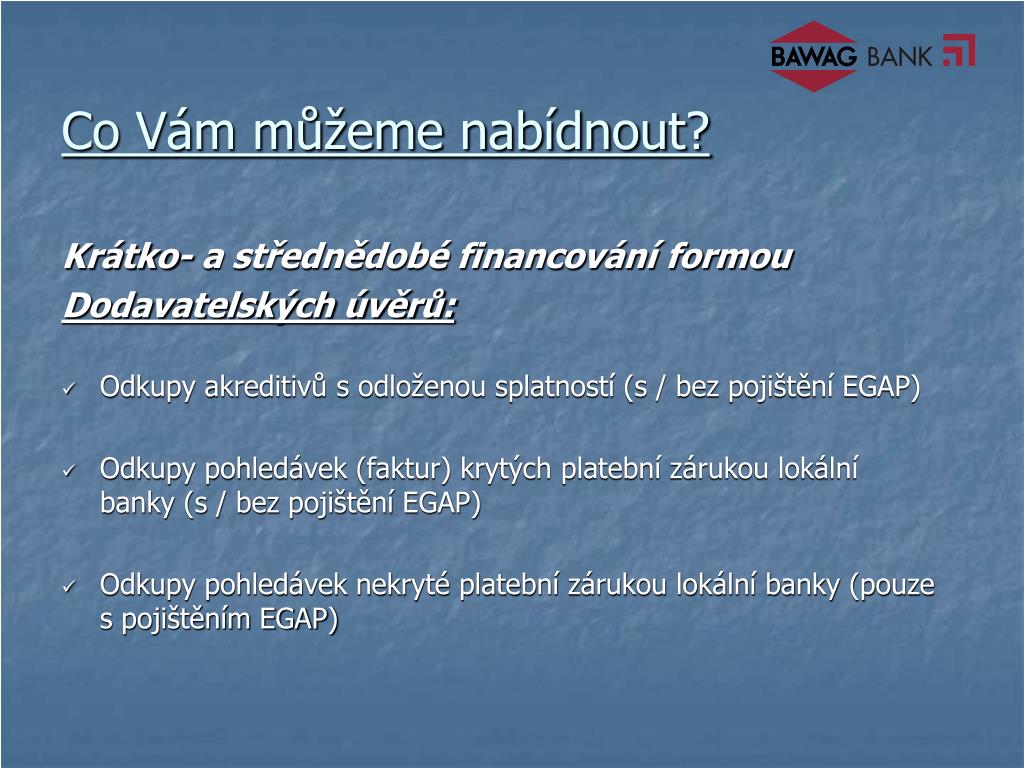 BAWAG BANK

Co Vám můžeme nabídnout?

Krátko- a střednědobé financování formou Dodavatelských úvěrů:

✓ Odkupy akreditivů s odloženou splatností (s / bez pojištění EGAP)

✓ Odkupy pohledávek (faktur) krytých platební zárukou lokální banky (s / bez pojištění EGAP)

✓ Odkupy pohledávek nekryté platební zárukou lokální banky (pouze s pojištěním EGAP)